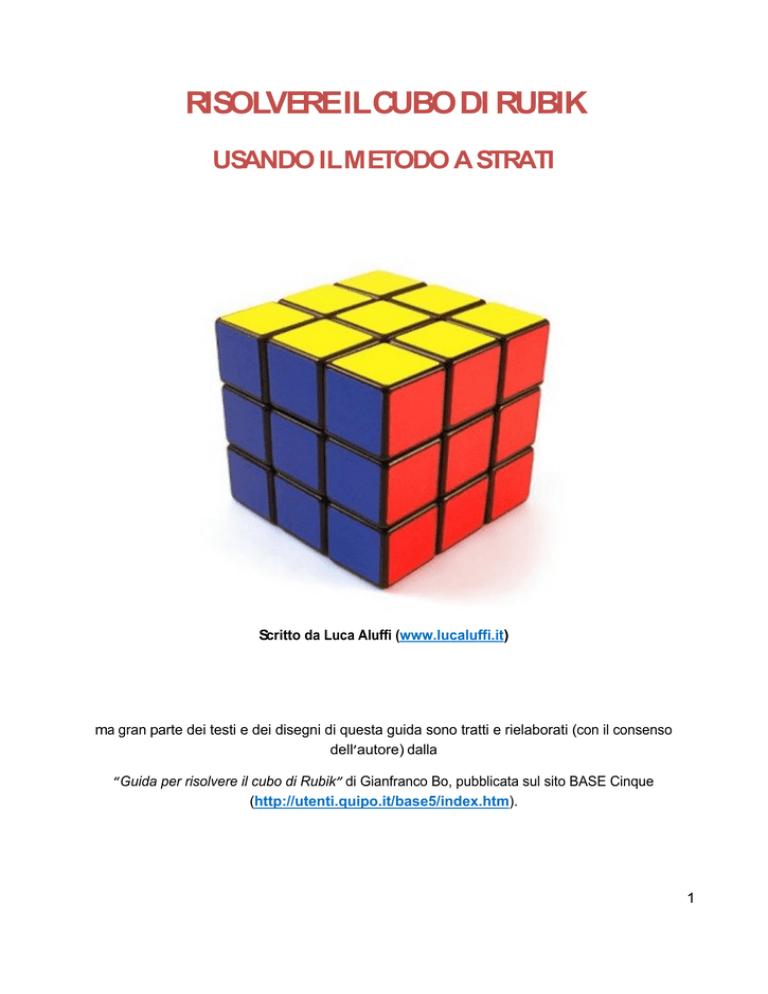 RISOLVERE IL CUBO DI RUBIK

USANDO IL METODO A STRATI

Scritto da Luca Aluffi (www.lucaluffi.it)

ma gran parte dei testi e dei disegni di questa guida sono tratti e rielaborati (con il consenso dell'autore) dalla

"Guida per risolvere il cubo di Rubik" di Gianfranco Bo, pubblicata sul sito BASE Cinque (http://utenti.quipo.it/base5/index.htm).

1